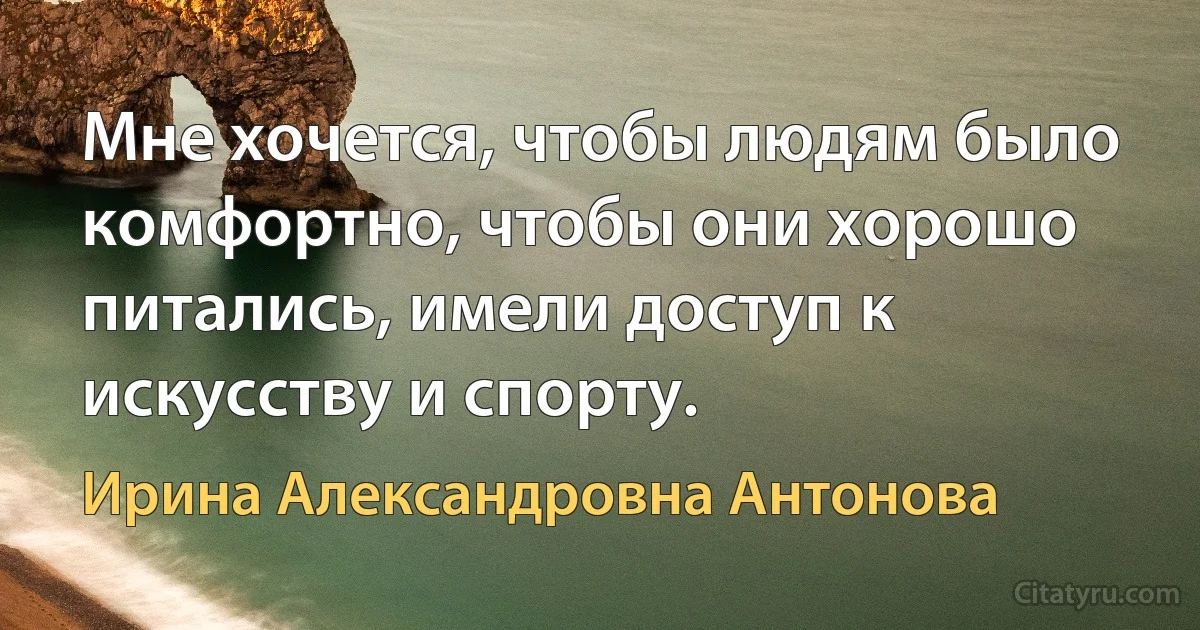 Мне хочется, чтобы людям было комфортно, чтобы они хорошо питались, имели доступ к искусству и спорту.

Ирина Александровна Антонова

Citatyru.com